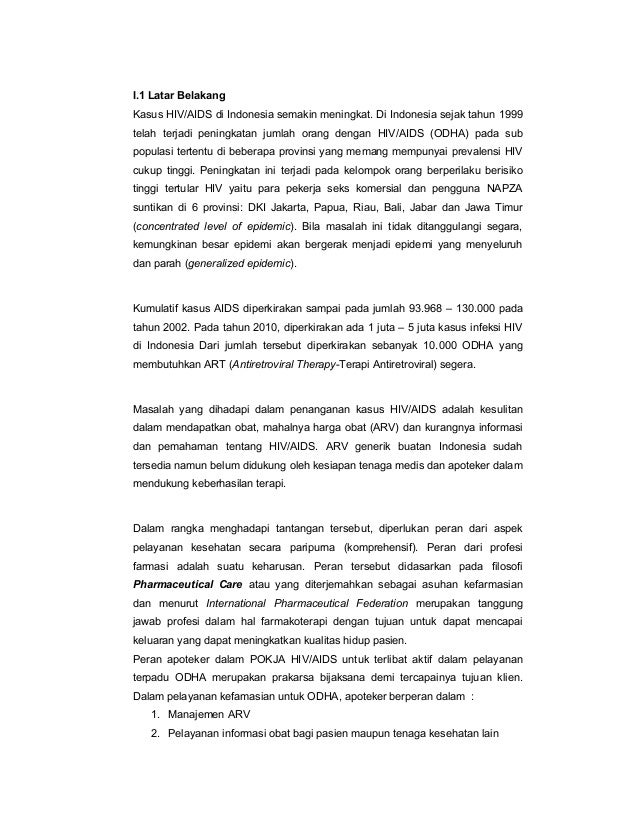 I.1 Latar Belakang

Kasus HIV/AIDS di Indonesia semakin meningkat. Di Indonesia sejak tahun 1999 telah terjadi peningkatan jumlah orang dengan HIV/AIDS (ODHA) pada sub populasi tertentu di beberapa provinsi yang memang mempunyai prevalensi HIV cukup tinggi. Peningkatan ini terjadi pada kelompok orang berperilaku berisiko tinggi tertular HIV yaitu para pekerja seks komersial dan pengguna NAPZA suntikan di 6 provinsi: DKI Jakarta, Papua, Riau, Bali, Jabar dan Jawa Timur (concentrated level of epidemic). Bila masalah ini tidak ditanggulangi segara, kemungkinan besar epidemi akan bergerak menjadi epidemi yang menyeluruh dan parah (generalized epidemic).

Kumulatif kasus AIDS diperkirakan sampai pada jumlah 93.968 – 130.000 pada tahun 2002. Pada tahun 2010, diperkirakan ada 1 juta – 5 juta kasus infeksi HIV di Indonesia Dari jumlah tersebut diperkirakan sebanyak 10.000 ODHA yang membutuhkan ART (Antiretroviral Therapy-Terapi Antiretroviral) segera.

Masalah yang dihadapi dalam penanganan kasus HIV/AIDS adalah kesulitan dalam mendapatkan obat, mahalnya harga obat (ARV) dan kurangnya informasi dan pemahaman tentang HIV/AIDS. ARV generik buatan Indonesia sudah tersedia namun belum didukung oleh kesiapan tenaga medis dan apoteker dalam mendukung keberhasilan terapi.

Dalam rangka menghadapi tantangan tersebut, diperlukan peran dari aspek pelayanan kesehatan secara paripuma (komprehensif). Peran dari profesi farmasi adalah suatu keharusan. Peran tersebut didasarkan pada filosofi Pharmaceutical Care atau yang diterjemahkan sebagai asuhan kefarmasian dan menurut International Pharmaceutical Federation merupakan tanggung jawab profesi dalam hal farmakoterapi dengan tujuan untuk dapat mencapai keluaran yang dapat meningkatkan kualitas hidup pasien.
Peran apoteker dalam POKJA HIV/AIDS untuk terlibat aktif dalam pelayanan terpadu ODHA merupakan prakarsa bijaksana demi tercapainya tujuan klien. Dalam pelayanan kefamasian untuk ODHA, apoteker berperan dalam :
1. Manajemen ARV
2. Pelayanan informasi obat bagi pasien maupun tenaga kesehatan lain